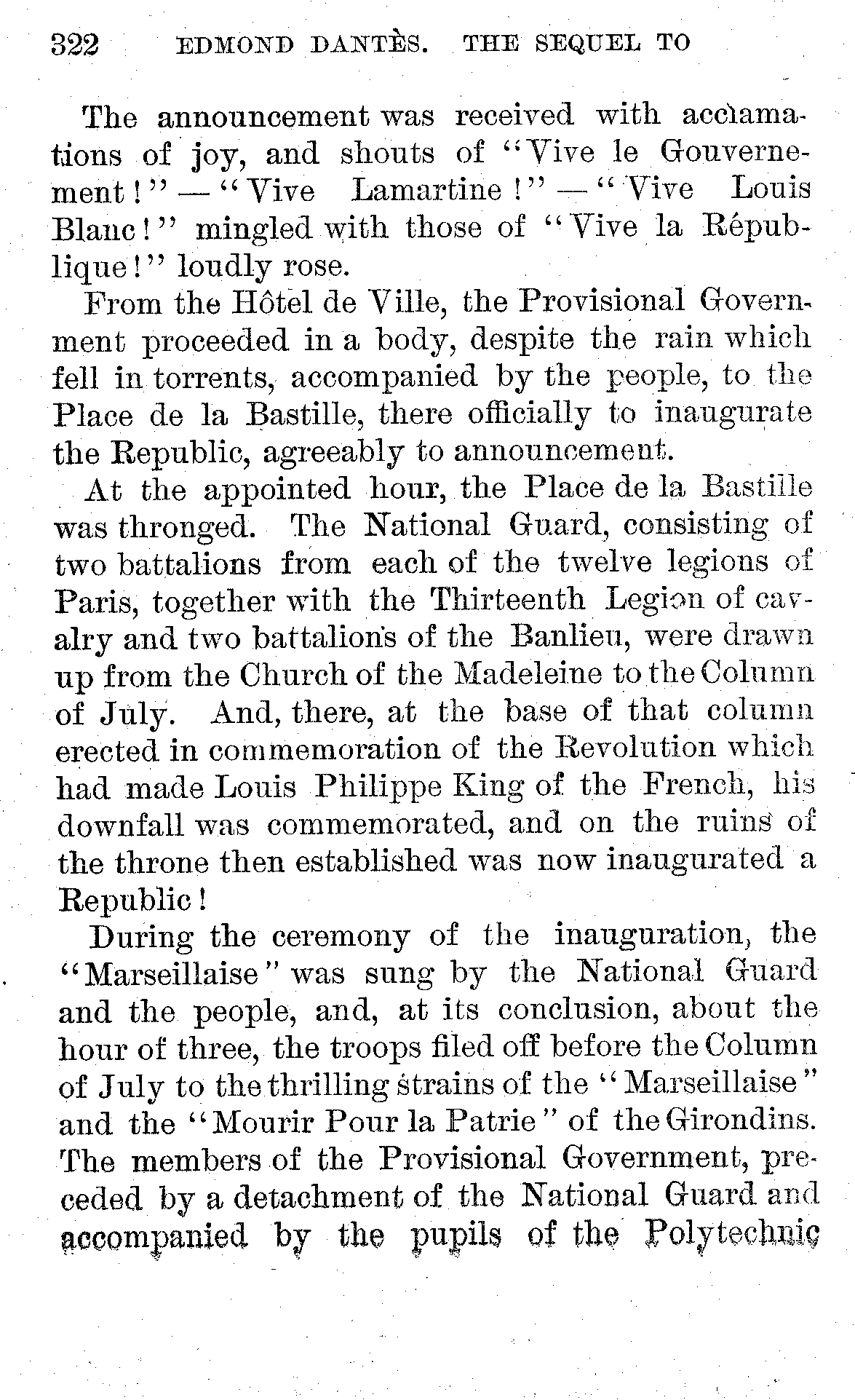 322 EDMOND DANTÈS. THE SEQUEL TO

The announcement was received with acclamations of joy, and shouts of "Vive le Gouvernement!" — "Vive Lamartine!" — "Vive Louis Blanc!" mingled with those of "Vive la République!" loudly rose.

From the Hôtel de Ville, the Provisional Government proceeded in a body, despite the rain which fell in torrents, accompanied by the people, to the Place de la Bastille, there officially to inaugurate the Republic, agreeably to announcement.

At the appointed hour, the Place de la Bastille was thronged. The National Guard, consisting of two battalions from each of the twelve legions of Paris, together with the Thirteenth Legion of cavalry and two battalions of the Banlieu, were drawn up from the Church of the Madeleine to the Column of July. And, there, at the base of that column erected in commemoration of the Revolution which had made Louis Philippe King of the French, his downfall was commemorated, and on the ruins of the throne then established was now inaugurated a Republic!

During the ceremony of the inauguration, the "Marseillaise" was sung by the National Guard and the people, and, at its conclusion, about the hour of three, the troops filed off before the Column of July to the thrilling strains of the "Marseillaise" and the "Mourir Pour la Patrie" of the Girondins. The members of the Provisional Government, preceded by a detachment of the National Guard and accompanied by the pupils of the Polytechnic